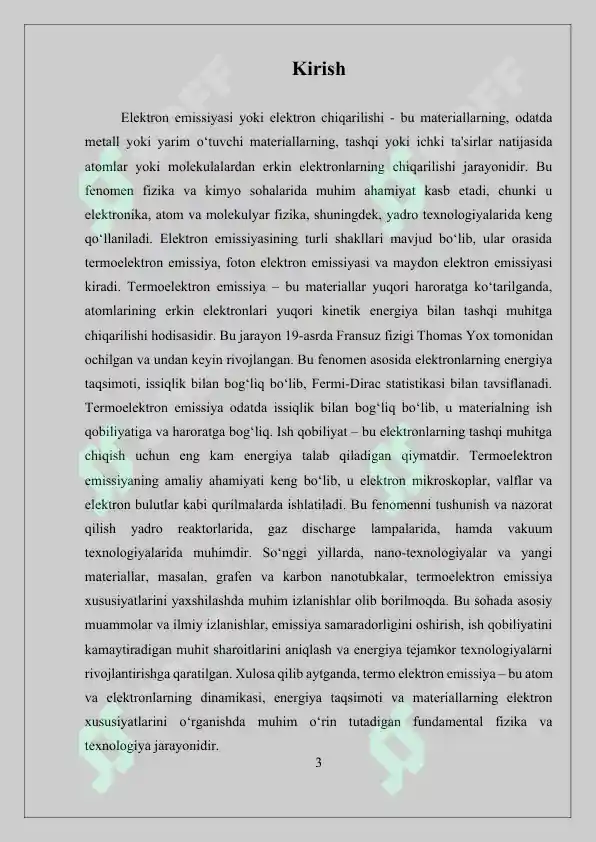 Kirish

Elektron emissiyasi yoki elektron chiqarilishi - bu materiallarning, odatda metall yoki yarim o‘tuvchi materiallarning, tashqi yoki ichki ta'sirlar natijasida atomlar yoki molekulalardan erkin elektronlarning chiqarilishi jarayonidir. Bu fenomen fizika va kimyo sohalarida muhim ahamiyat kasb etadi, chunki u elektronika, atom va molekulyar fizika, shuningdek, yadro texnologiyalarida keng qo‘llaniladi. Elektron emissiyasining turli shakllari mavjud bo‘lib, ular orasida termoelektron emissiya, foton elektron emissiyasi va maydon elektron emissiyasi kiradi. Termoelektron emissiya – bu materiallar yuqori haroratga ko‘tarilganda, atomlarining erkin elektronlari yuqori kinetik energiya bilan tashqi muhitga chiqarilishi hodisasidir. Bu jarayon 19-asrda Fransuz fizigi Thomas Yox tomonidan ochilgan va undan keyin rivojlangan. Bu fenomen asosida elektronlarning energiya taqsimoti, issiqlik bilan bog‘liq bo‘lib, Fermi-Dirac statistikasi bilan tavsiflanadi. Termoelektron emissiya odatda issiqlik bilan bog‘liq bo‘lib, u materialning ish qobiliyatiga va haroratga bog‘liq. Ish qobiliyat – bu elektronlarning tashqi muhitga chiqish uchun eng kam energiya talab qiladigan qiymatdir. Termoelektron emissiyaning amaliy ahamiyati keng bo‘lib, u elektron mikroskoplar, valflar va elektron bulutlar kabi qurilmalarda ishlatiladi. Bu fenomenni tushunish va nazorat qilish yadro reaktorlarida, gaz discharge lampalarida, hamda vakuum texnologiyalarida muhimdir. So‘nggi yillarda, nano-texnologiyalar va yangi materiallar, masalan, grafen va karbon nanotubkalar, termoelektron emissiya xususiyatlarini yaxshilashda muhim izlanishlar olib borilmoqda. Bu sohada asosiy muammolar va ilmiy izlanishlar, emissiya samaradorligini oshirish, ish qobiliyatini kamaytiradigan muhit sharoitlarini aniqlash va energiya tejamkor texnologiyalarni rivojlantirishga qaratilgan. Xulosa qilib aytganda, termo elektron emissiya – bu atom va elektronlarning dinamikasi, energiya taqsimoti va materiallarning elektron xususiyatlarini o‘rganishda muhim o‘rin tutadigan fundamental fizika va texnologiya jarayonidir.

3